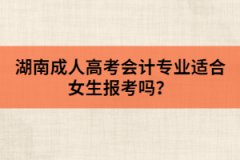 湖南成人高考会计专业适合女生报考吗？